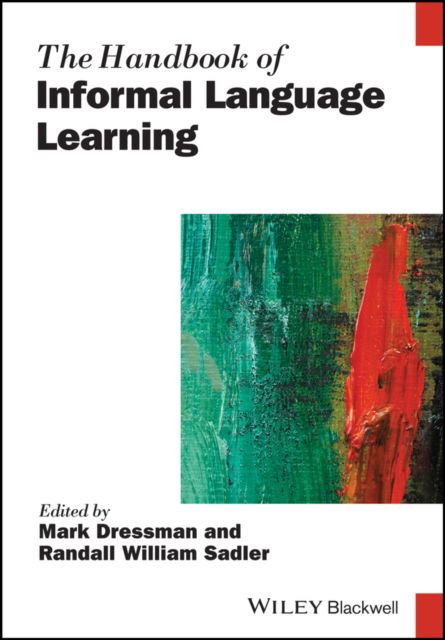 The Handbook of
Informal Language Learning

Edited by
Mark Dressman and
Randall William Sadler

WILEY Blackwell